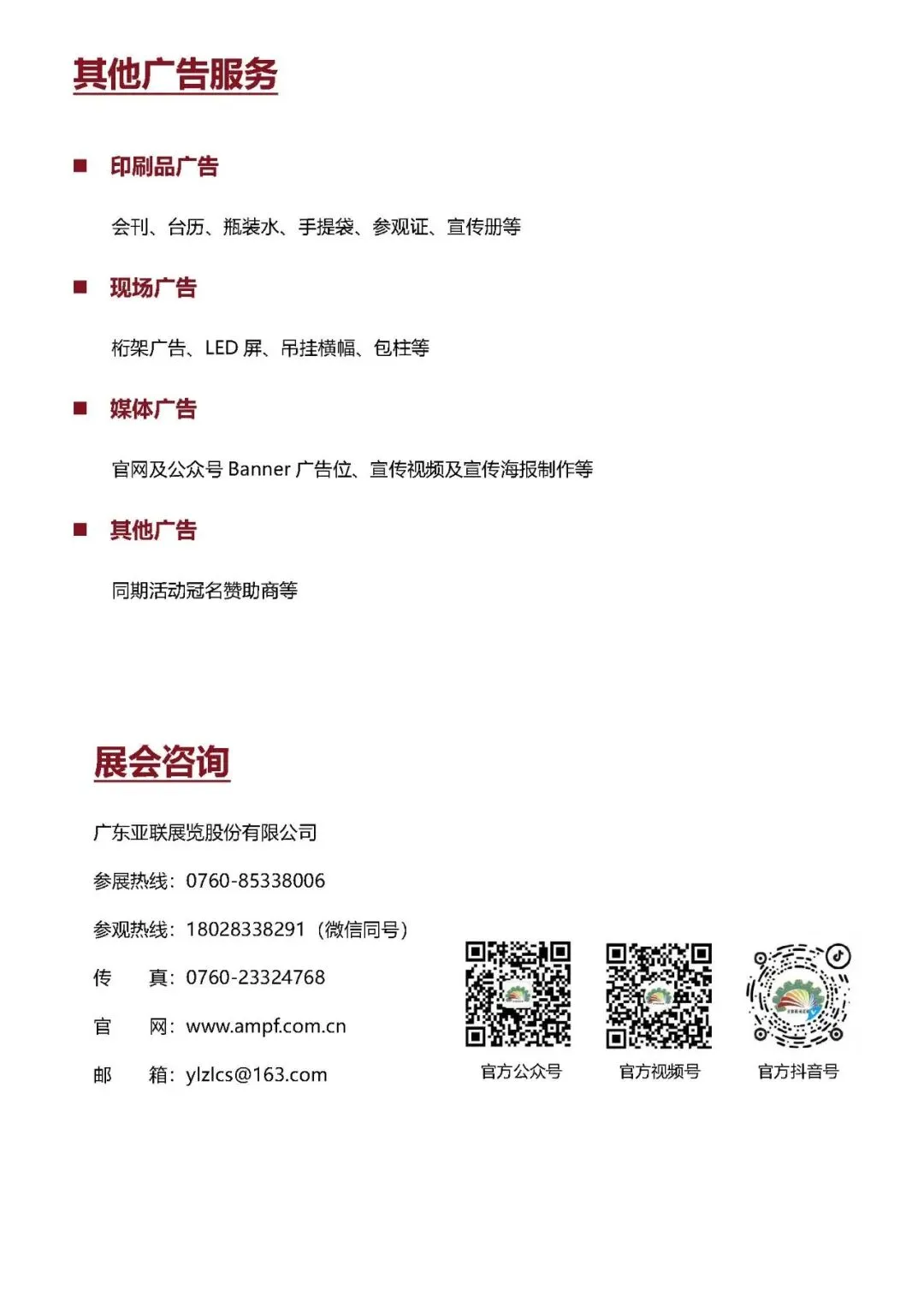 其他广告服务

■ 印刷品广告

会刊、台历、瓶装水、手提袋、参观证、宣传册等

■ 现场广告

桁架广告、LED 屏、吊挂横幅、包柱等

■ 媒体广告

官网及公众号 Banner 广告位、宣传视频及宣传海报制作等

■ 其他广告

同期活动冠名赞助商等

展会咨询

广东亚联展览股份有限公司

参展热线：0760-85338006

参观热线：18028338291（微信同号）

传　　真：0760-23324768

官　　网：www.ampf.com.cn

邮　　箱：ylzlcs@163.com

官方公众号　官方视频号　官方抖音号